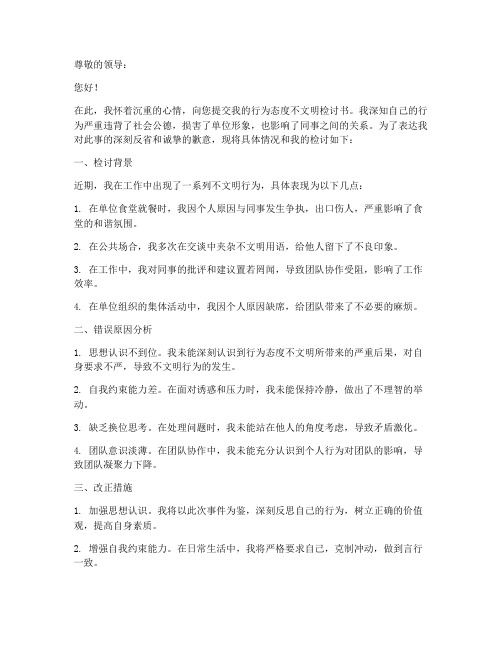 尊敬的领导：

您好！

在此，我怀着沉重的心情，向您提交我的行为态度不文明检讨书。我深知自己的行为严重违背了社会公德，损害了单位形象，也影响了同事之间的关系。为了表达我对此事的深刻反省和诚挚的歉意，现将具体情况和我的检讨如下：

一、检讨背景

近期，我在工作中出现了一系列不文明行为，具体表现为以下几点：

1. 在单位食堂就餐时，我因个人原因与同事发生争执，出口伤人，严重影响了食堂的和谐氛围。

2. 在公共场合，我多次在交谈中夹杂不文明用语，给他人留下了不良印象。

3. 在工作中，我对同事的批评和建议置若罔闻，导致团队协作受阻，影响了工作效率。

4. 在单位组织的集体活动中，我因个人原因缺席，给团队带来了不必要的麻烦。

二、错误原因分析

1. 思想认识不到位。我未能深刻认识到行为态度不文明所带来的严重后果，对自身要求不严，导致不文明行为的发生。

2. 自我约束能力差。在面对诱惑和压力时，我未能保持冷静，做出了不理智的举动。

3. 缺乏换位思考。在处理问题时，我未能站在他人的角度考虑，导致矛盾激化。

4. 团队意识淡薄。在团队协作中，我未能充分认识到个人行为对团队的影响，导致团队凝聚力下降。

三、改正措施

1. 加强思想认识。我将以此次事件为鉴，深刻反思自己的行为，树立正确的价值观，提高自身素质。

2. 增强自我约束能力。在日常生活中，我将严格要求自己，克制冲动，做到言行一致。